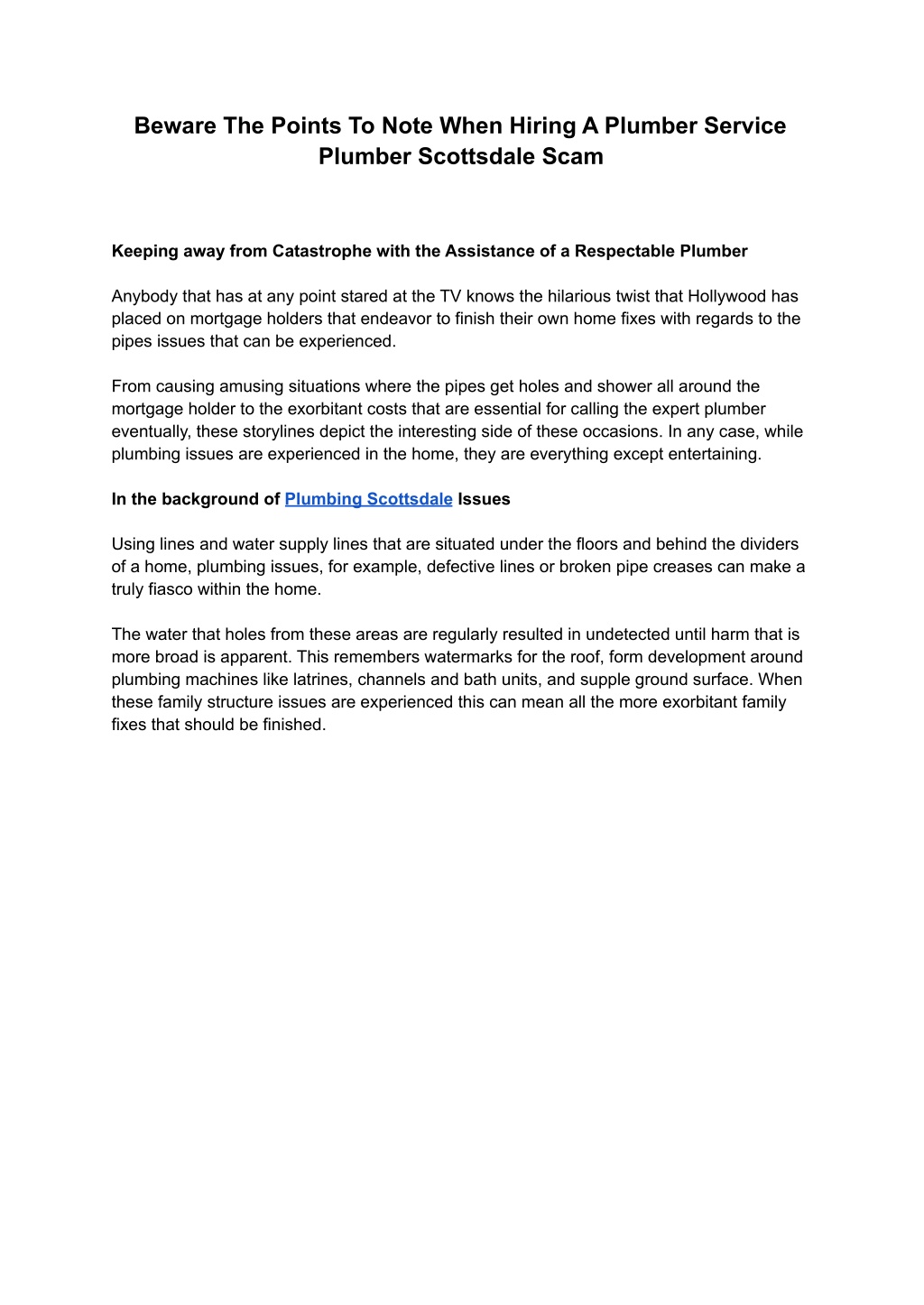 Beware The Points To Note When Hiring A Plumber Service Plumber Scottsdale Scam

Keeping away from Catastrophe with the Assistance of a Respectable Plumber

Anybody that has at any point stared at the TV knows the hilarious twist that Hollywood has placed on mortgage holders that endeavor to finish their own home fixes with regards to the pipes issues that can be experienced.

From causing amusing situations where the pipes get holes and shower all around the mortgage holder to the exorbitant costs that are essential for calling the expert plumber eventually, these storylines depict the interesting side of these occasions. In any case, while plumbing issues are experienced in the home, they are everything except entertaining.

In the background of Plumbing Scottsdale Issues

Using lines and water supply lines that are situated under the floors and behind the dividers of a home, plumbing issues, for example, defective lines or broken pipe creases can make a truly fiasco within the home.

The water that holes from these areas are regularly resulted in undetected until harm that is more broad is apparent. This remembers watermarks for the roof, form development around plumbing machines like latrines, channels and bath units, and supple ground surface. When these family structure issues are experienced this can mean all the more exorbitant family fixes that should be finished.